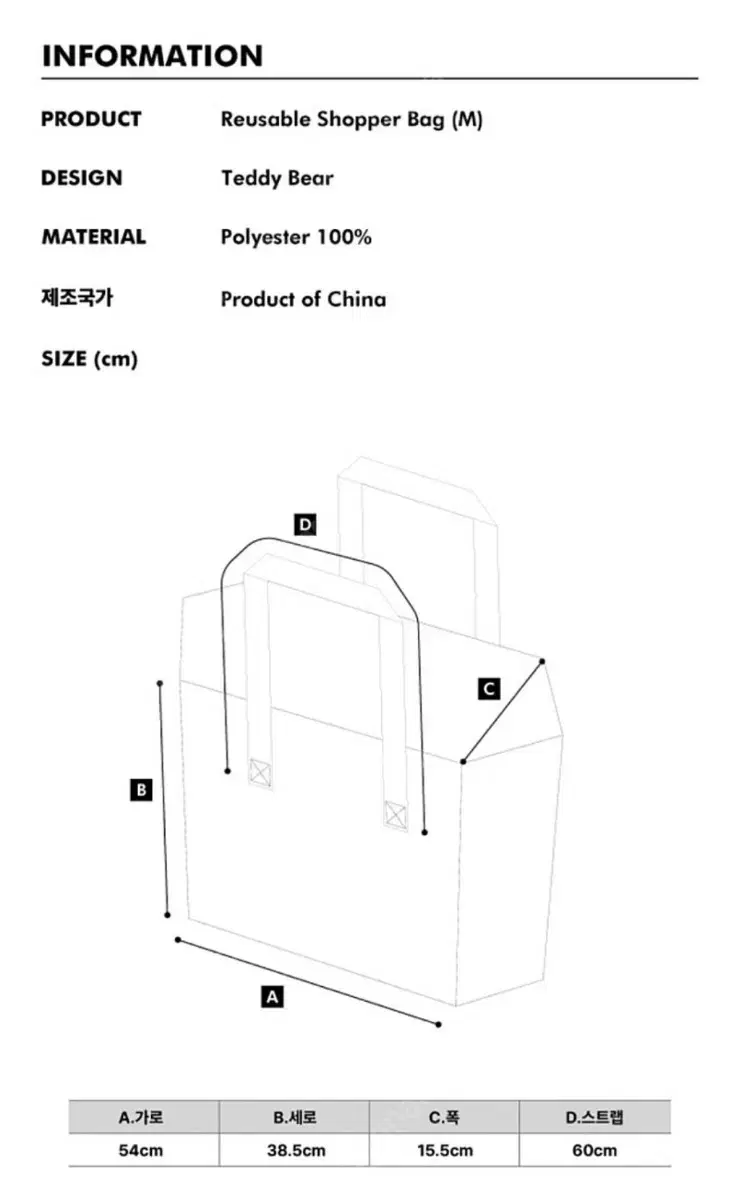 INFORMATION

PRODUCT Reusable Shopper Bag (M)

DESIGN Teddy Bear

MATERIAL Polyester 100%

제조국가 Product of China

SIZE (cm)

D

C

B

A

| A.가로 | B.세로 | C.폭 | D.스트랩 |
|---|---|---|---|
| 54cm | 38.5cm | 15.5cm | 60cm |